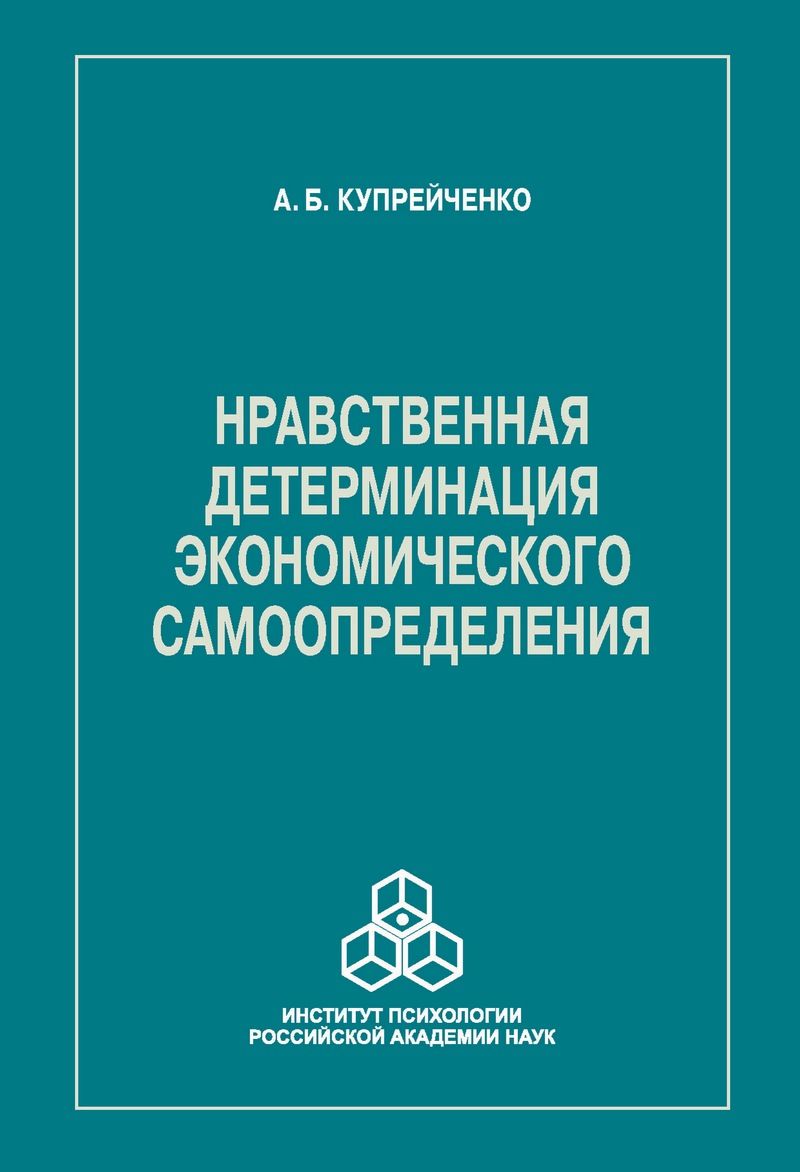 А. Б. КУПРЕЙЧЕНКО

НРАВСТВЕННАЯ ДЕТЕРМИНАЦИЯ ЭКОНОМИЧЕСКОГО САМООПРЕДЕЛЕНИЯ

ИНСТИТУТ ПСИХОЛОГИИ РОССИЙСКОЙ АКАДЕМИИ НАУК